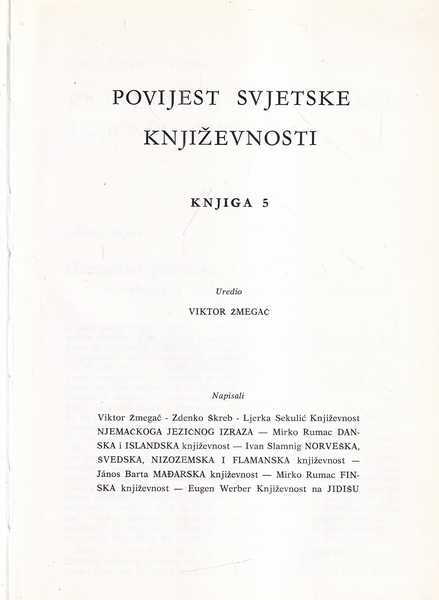 POVIJEST SVJETSKE KNJIŽEVNOSTI

KNJIGA 5

Uredio

VIKTOR ŽMEGAČ

Napisali

Viktor Žmegač - Zdenko Škreb - Ljerka Sekulić Književnost NJEMAČKOGA JEZIČNOG IZRAZA — Mirko Rumac DANSKA i ISLANDSKA književnost — Ivan Slamnig NORVEŠKA, ŠVEDSKA, NIZOZEMSKA I FLAMANSKA književnost — János Barta MAĐARSKA književnost — Mirko Rumac FINSKA književnost — Eugen Werber Književnost na JIDIŠU